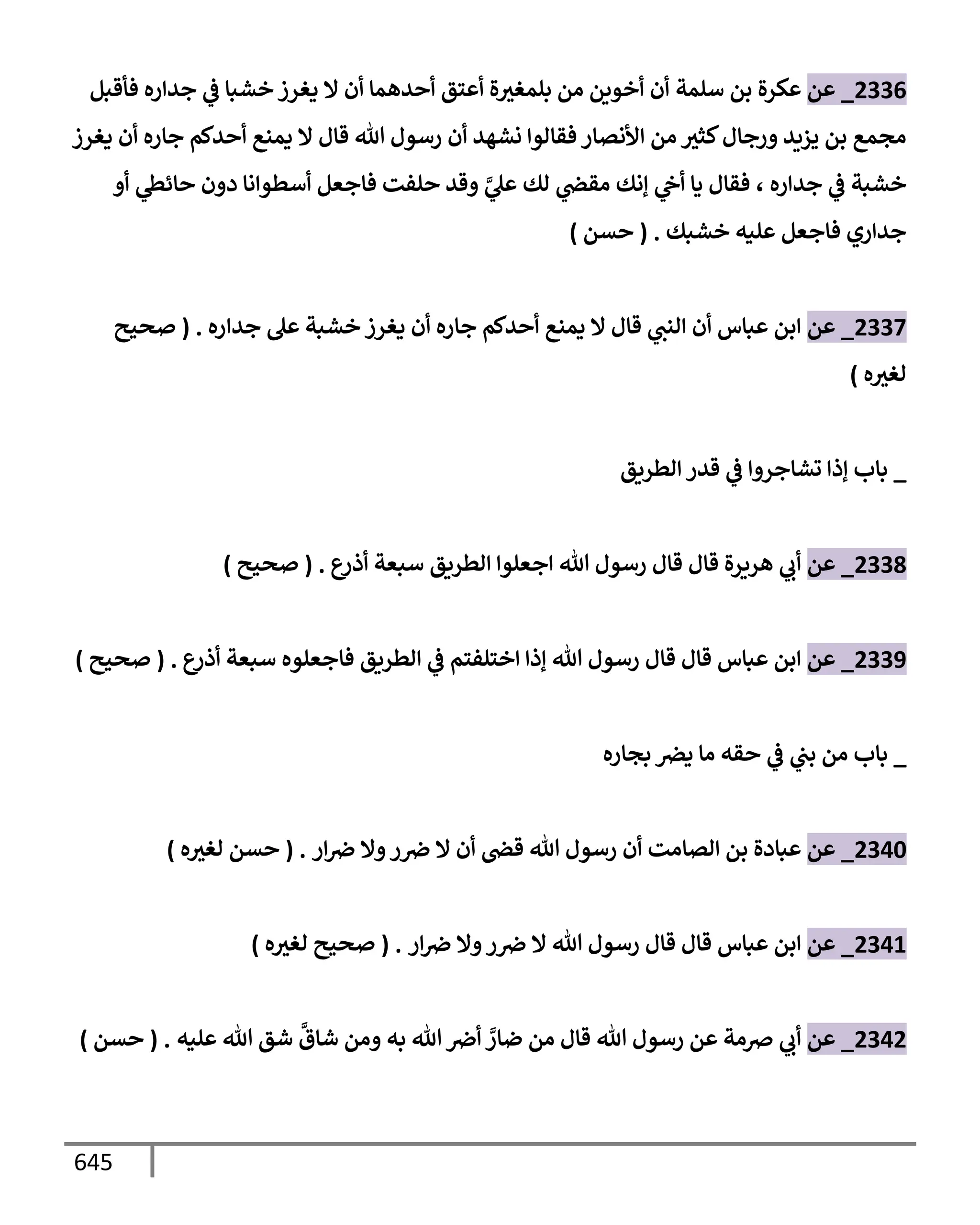 2336_ عن عكرة بن سلمة أن أخوين من بلمغيرة أعتق أحدهما أن لا يغرز خشبا في جداره فأقبل مجمع بن يزيد ورجال كثير من الأنصار فقالوا نشهد أن رسول الله قال لا يمنع أحدكم جاره أن يغرز خشبة في جداره ، فقال يا أخي إنك مقضي لك عليَّ وقد حلفت فاجعل أسطوانا دون حائطي أو جداري فاجعل عليه خشبك . ( حسن )

2337_ عن ابن عباس أن النبي قال لا يمنع أحدكم جاره أن يغرز خشبة على جداره . ( صحيح لغيره )

_ باب إذا تشاجروا في قدر الطريق

2338_ عن أبي هريرة قال قال رسول الله اجعلوا الطريق سبعة أذرع . ( صحيح )

2339_ عن ابن عباس قال قال رسول الله إذا اختلفتم في الطريق فاجعلوه سبعة أذرع . ( صحيح )

_ باب من بني في حقه ما يضر بجاره

2340_ عن عبادة بن الصامت أن رسول الله قضى أن لا ضرر ولا ضرار . ( حسن لغيره )

2341_ عن ابن عباس قال قال رسول الله لا ضرر ولا ضرار . ( صحيح لغيره )

2342_ عن أبي صرمة عن رسول الله قال من ضارَّ أضر الله به ومن شاقَّ شق الله عليه . ( حسن )

645